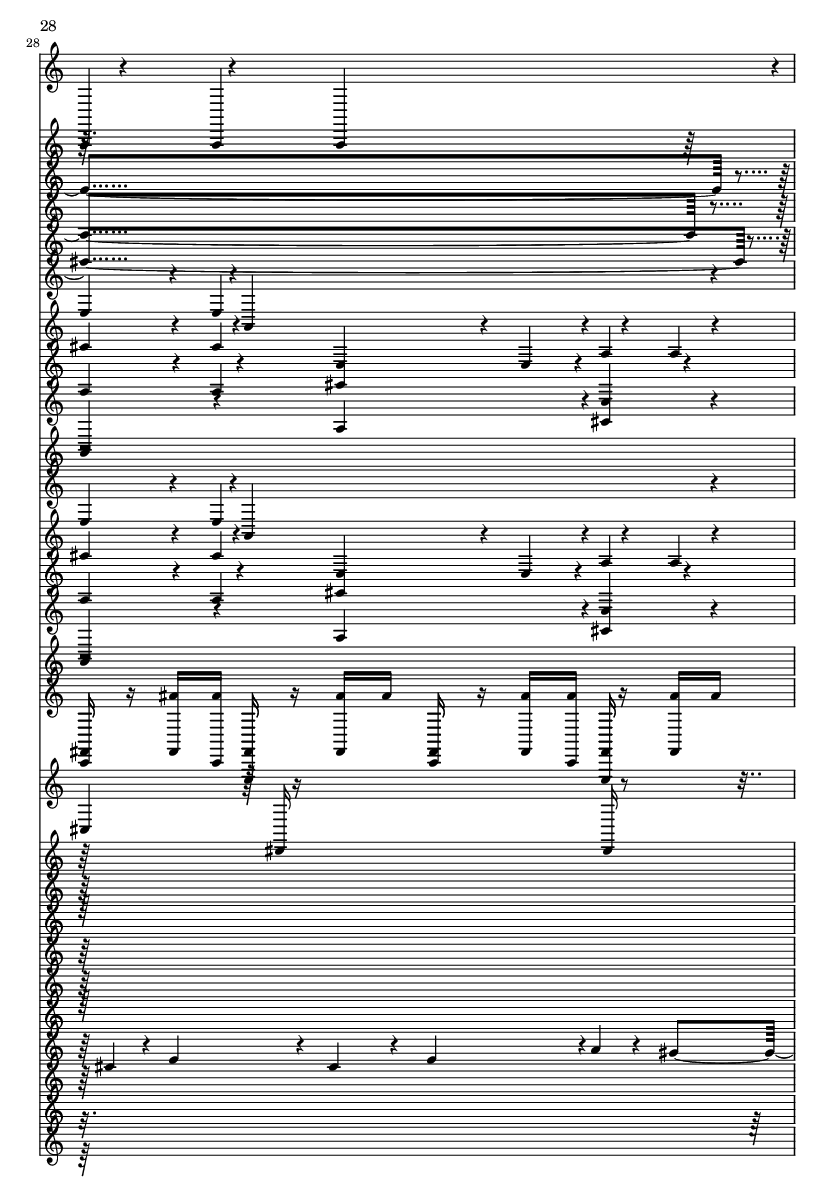 28

28